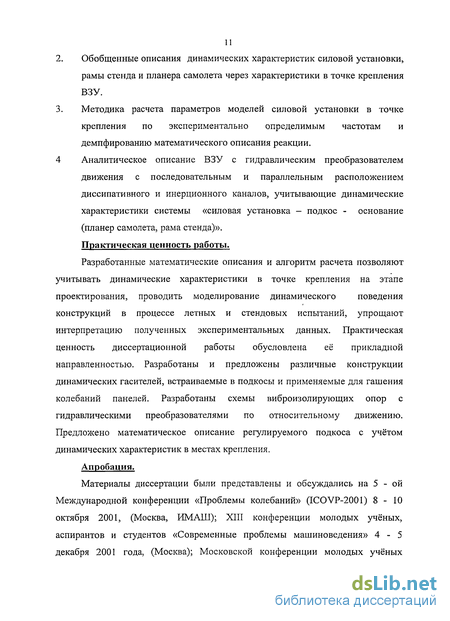 11

2. Обобщенные описания динамических характеристик силовой установки, рамы стенда и планера самолета через характеристики в точке крепления ВЗУ.

3. Методика расчета параметров моделей силовой установки в точке крепления по экспериментально определимым частотам и демпфированию математического описания реакции.

4 Аналитическое описание ВЗУ с гидравлическим преобразователем движения с последовательным и параллельным расположением диссипативного и инерционного каналов, учитывающие динамические характеристики системы «силовая установка – подкос - основание (планер самолета, рама стенда)».

Практическая ценность работы.

Разработанные математические описания и алгоритм расчета позволяют учитывать динамические характеристики в точке крепления на этапе проектирования, проводить моделирование динамического поведения конструкций в процессе летных и стендовых испытаний, упрощают интерпретацию полученных экспериментальных данных. Практическая ценность диссертационной работы обусловлена её прикладной направленностью. Разработаны и предложены различные конструкции динамических гасителей, встраиваемые в подкосы и применяемые для гашения колебаний панелей. Разработаны схемы виброизолирующих опор с гидравлическими преобразователями по относительному движению. Предложено математическое описание регулируемого подкоса с учётом динамических характеристик в местах крепления.

Апробация.

Материалы диссертации были представлены и обсуждались на 5 - ой Международной конференции «Проблемы колебаний» (ICOVP-2001) 8 - 10 октября 2001, (Москва, ИМАШ); XIII конференции молодых учёных, аспирантов и студентов «Современные проблемы машиноведения» 4 - 5 декабря 2001 года, (Москва); Московской конференции молодых учёных

dsLib.net
библиотека диссертаций